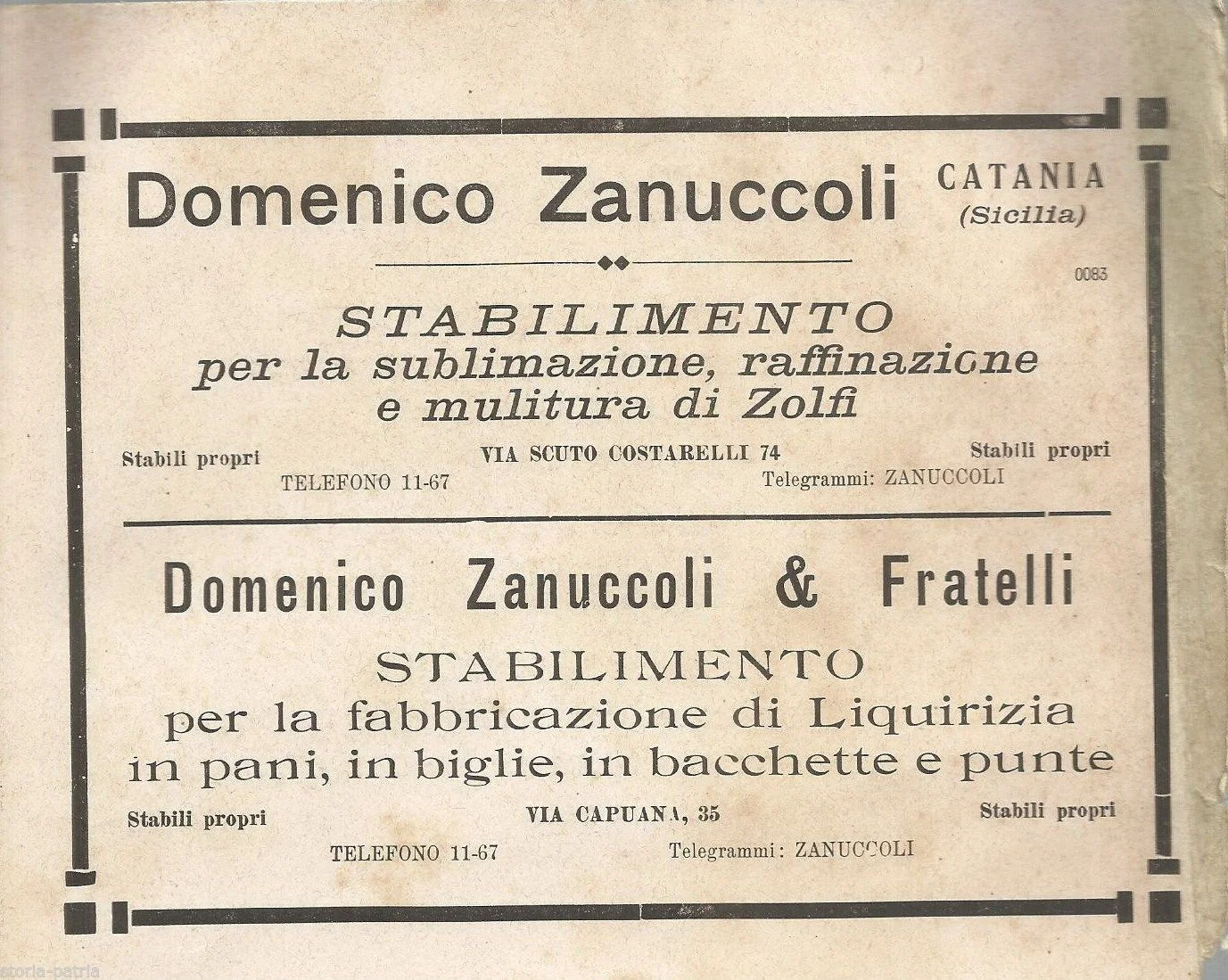 Domenico Zanuccoli

CATANIA
(Sicilia)

0083

STABILIMENTO
per la sublimazione, raffinazione
e mulitura di Zolfi

Stabili propri VIA SCUTO COSTARELLI 74 Stabili propri

TELEFONO 11-67 Telegrammi: ZANUCCOLI

Domenico Zanuccoli & Fratelli

STABILIMENTO
per la fabbricazione di Liquirizia
in pani, in biglie, in bacchette e punte

Stabili propri VIA CAPUANA, 35 Stabili propri

TELEFONO 11-67 Telegrammi: ZANUCCOLI

storia-patria